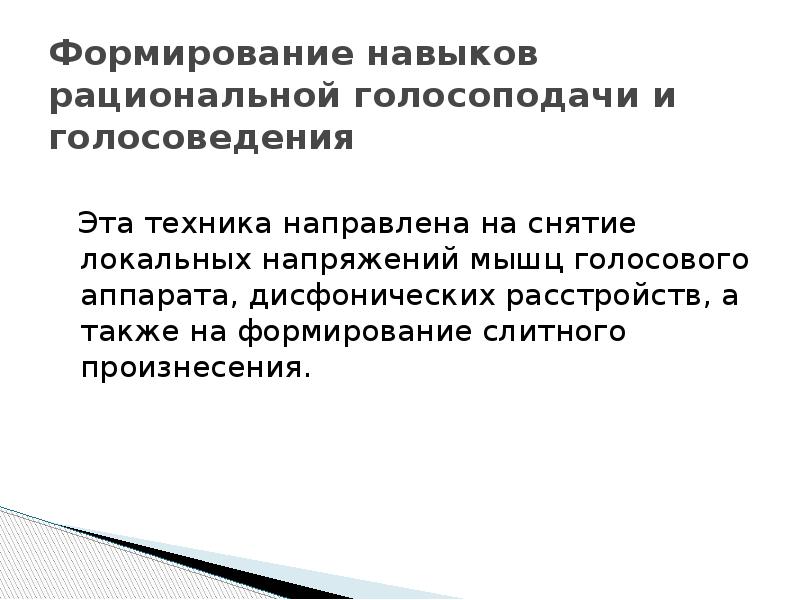 Формирование навыков рациональной голосоподачи и голосоведения

Эта техника направлена на снятие локальных напряжений мышц голосового аппарата, дисфонических расстройств, а также на формирование слитного произнесения.